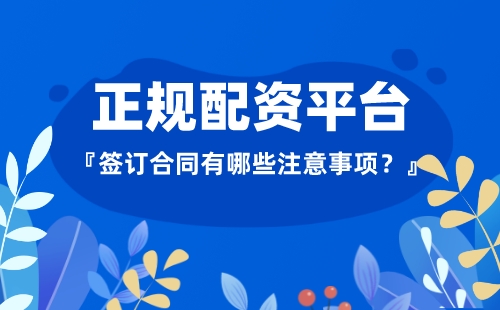 正规配资平台

『签订合同有哪些注意事项？』